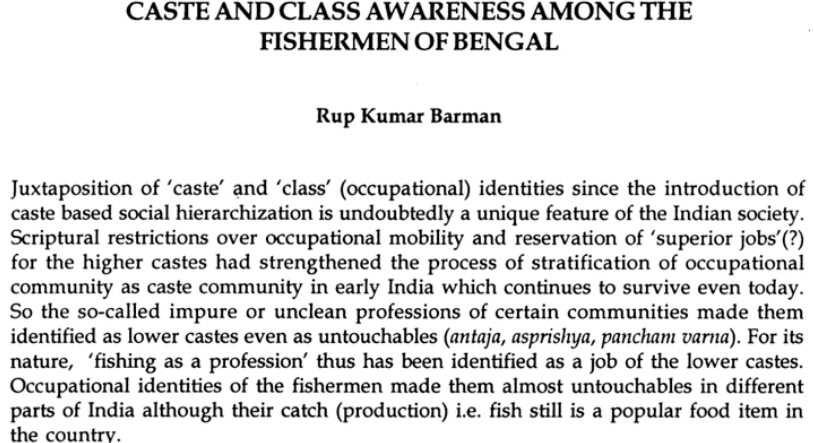 CASTE AND CLASS AWARENESS AMONG THE FISHERMEN OF BENGAL

Rup Kumar Barman

Juxtaposition of 'caste' and 'class' (occupational) identities since the introduction of caste based social hierarchization is undoubtedly a unique feature of the Indian society. Scriptural restrictions over occupational mobility and reservation of 'superior jobs'(?) for the higher castes had strengthened the process of stratification of occupational community as caste community in early India which continues to survive even today. So the so-called impure or unclean professions of certain communities made them identified as lower castes even as untouchables (antaja, asprishya, pancham varna). For its nature, 'fishing as a profession' thus has been identified as a job of the lower castes. Occupational identities of the fishermen made them almost untouchables in different parts of India although their catch (production) i.e. fish still is a popular food item in the country.